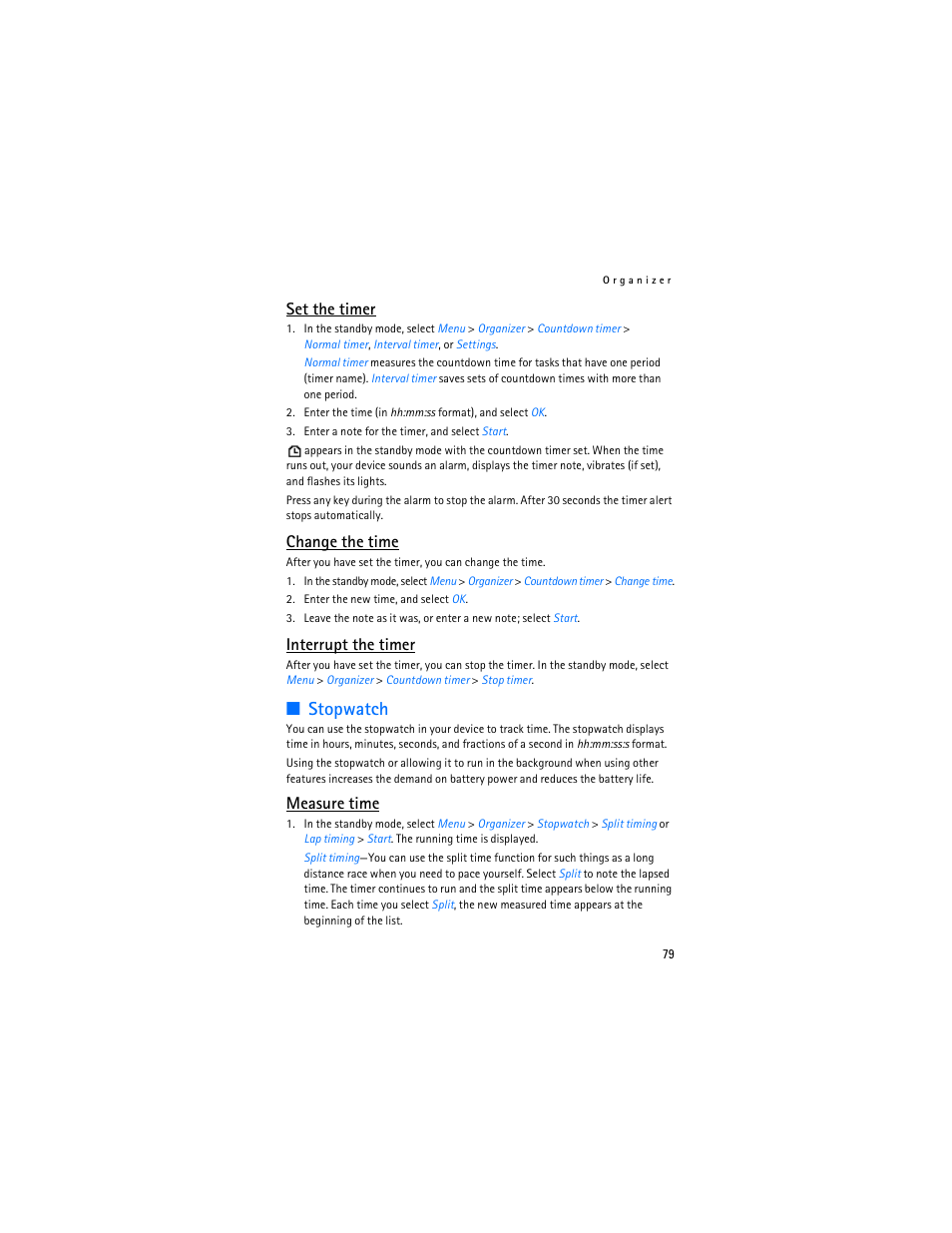 Organizer

Set the timer

1. In the standby mode, select Menu > Organizer > Countdown timer > Normal timer, Interval timer, or Settings.

Normal timer measures the countdown time for tasks that have one period (timer name). Interval timer saves sets of countdown times with more than one period.

2. Enter the time (in hh:mm:ss format), and select OK.

3. Enter a note for the timer, and select Start.

appears in the standby mode with the countdown timer set. When the time runs out, your device sounds an alarm, displays the timer note, vibrates (if set), and flashes its lights.

Press any key during the alarm to stop the alarm. After 30 seconds the timer alert stops automatically.

Change the time

After you have set the timer, you can change the time.

1. In the standby mode, select Menu > Organizer > Countdown timer > Change time.

2. Enter the new time, and select OK.

3. Leave the note as it was, or enter a new note; select Start.

Interrupt the timer

After you have set the timer, you can stop the timer. In the standby mode, select Menu > Organizer > Countdown timer > Stop timer.

Stopwatch

You can use the stopwatch in your device to track time. The stopwatch displays time in hours, minutes, seconds, and fractions of a second in hh:mm:ss:s format.

Using the stopwatch or allowing it to run in the background when using other features increases the demand on battery power and reduces the battery life.

Measure time

1. In the standby mode, select Menu > Organizer > Stopwatch > Split timing or Lap timing > Start. The running time is displayed.

Split timing—You can use the split time function for such things as a long distance race when you need to pace yourself. Select Split to note the lapsed time. The timer continues to run and the split time appears below the running time. Each time you select Split, the new measured time appears at the beginning of the list.

79